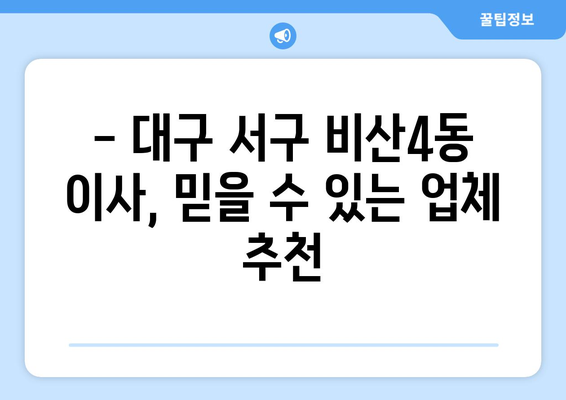 꿀팁정보

– 대구 서구 비산4동 이사, 믿을 수 있는 업체 추천